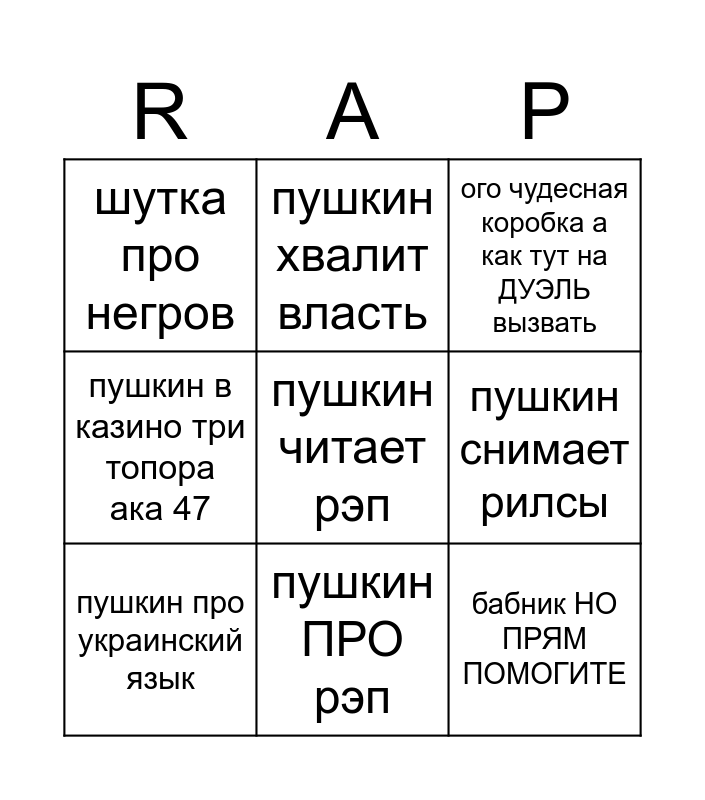 | R | A | P |
|---|---|---|
| шутка про негров | пушкин хвалит власть | ого чудесная коробка а как тут на ДУЭЛЬ вызвать |
| пушкин в казино три топора ака 47 | пушкин читает рэп | пушкин снимает рилсы |
| пушкин про украинский язык | пушкин ПРО рэп | бабник НО ПРЯМ ПОМОГИТЕ |